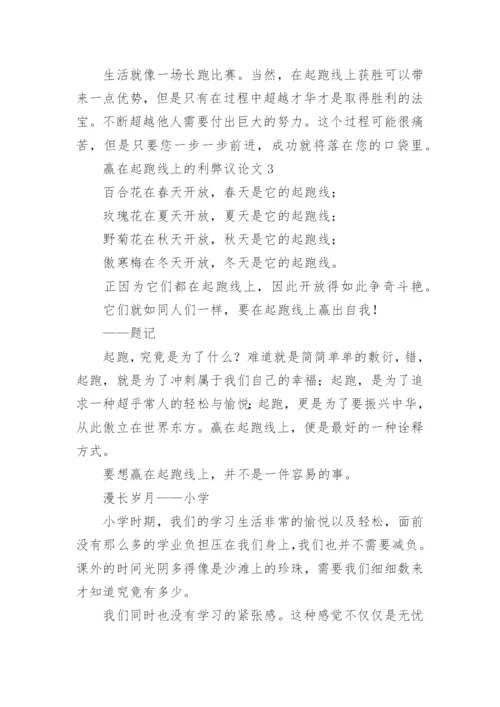 生活就像一场长跑比赛。当然，在起跑线上获胜可以带来一点优势，但是只有在过程中超越才华才是取得胜利的法宝。不断超越他人需要付出巨大的努力。这个过程可能很痛苦，但是只要您一步一步前进，成功就将落在您的口袋里。

赢在起跑线上的利弊议论文 3

百合花在春天开放，春天是它的起跑线；

玫瑰花在夏天开放，夏天是它的起跑线；

野菊花在秋天开放，秋天是它的起跑线；

傲寒梅在冬天开放，冬天是它的起跑线。

正因为它们都在起跑线上，因此开放得如此争奇斗艳。

它们就如同人们一样，要在起跑线上赢出自我！

——题记

起跑，究竟是为了什么？难道就是简简单单的敷衍，错，起跑，就是为了冲刺属于我们自己的幸福；起跑，是为了追求一种超乎常人的轻松与愉悦；起跑，更是为了要振兴中华，从此傲立在世界东方。赢在起跑线上，便是最好的一种诠释方式。

要想赢在起跑线上，并不是一件容易的事。

漫长岁月——小学

小学时期，我们的学习生活非常的愉悦以及轻松，面前没有那么多的学业负担压在我们身上，我们也并不需要减负。课外的时间光阴多得像是沙滩上的珍珠，需要我们细细数来才知道究竟有多少。

我们同时也没有学习的紧张感。这种感觉不仅仅是无忧